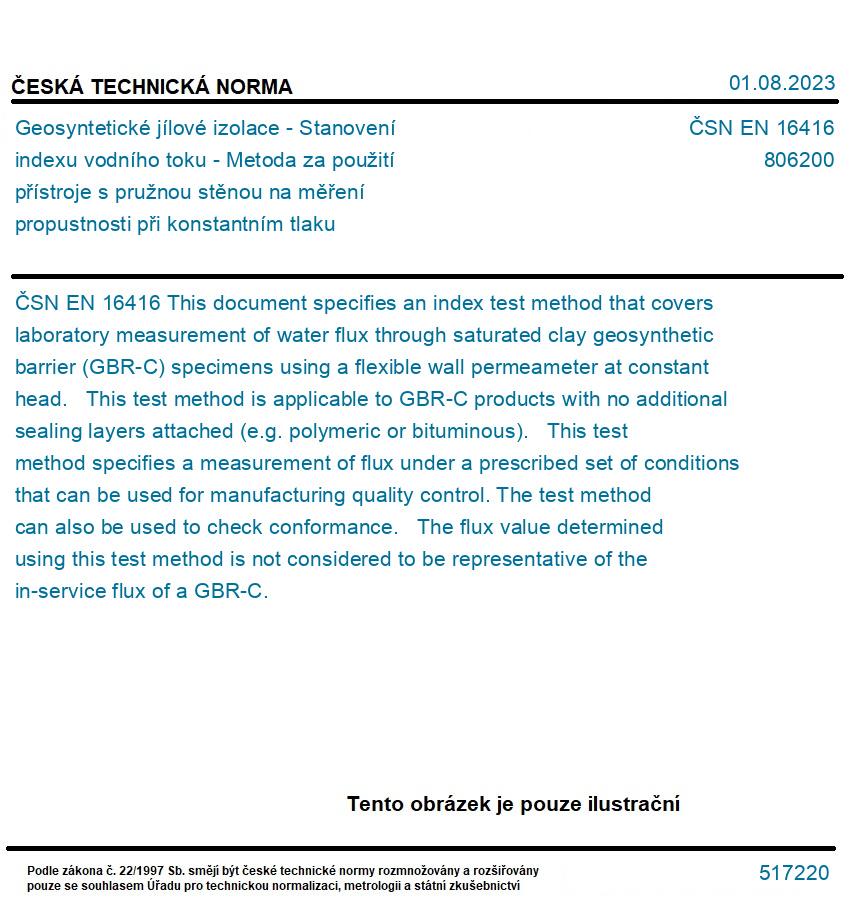 ČESKÁ TECHNICKÁ NORMA

01.08.2023

Geosyntetické jílové izolace - Stanovení indexu vodního toku - Metoda za použití přístroje s pružnou stěnou na měření propustnosti při konstantním tlaku

ČSN EN 16416
806200

ČSN EN 16416 This document specifies an index test method that covers laboratory measurement of water flux through saturated clay geosynthetic barrier (GBR-C) specimens using a flexible wall permeameter at constant head. This test method is applicable to GBR-C products with no additional sealing layers attached (e.g. polymeric or bituminous). This test method specifies a measurement of flux under a prescribed set of conditions that can be used for manufacturing quality control. The test method can also be used to check conformance. The flux value determined using this test method is not considered to be representative of the in-service flux of a GBR-C.

Tento obrázek je pouze ilustrační

Podle zákona č. 22/1997 Sb. smějí být české technické normy rozmnožovány a rozšiřovány pouze se souhlasem Úřadu pro technickou normalizaci, metrologii a státní zkušebnictví

517220